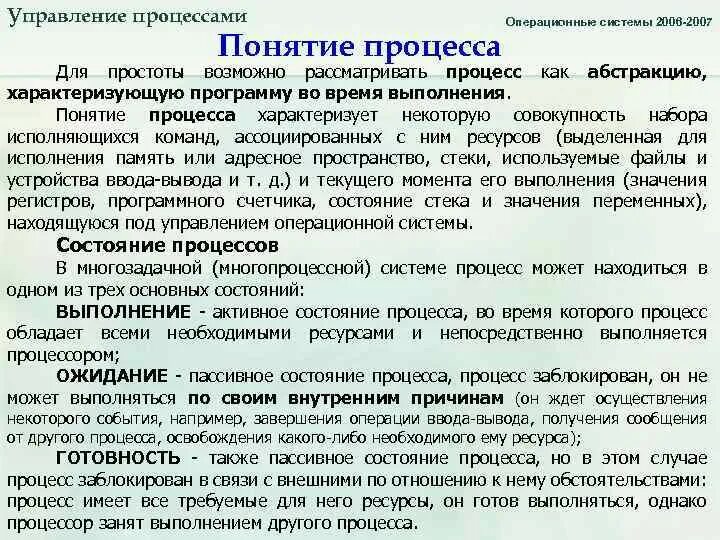 Управление процессами

Операционные системы 2006-2007

Понятие процесса

Для простоты возможно рассматривать процесс как абстракцию, характеризующую программу во время выполнения.

Понятие процесса характеризует некоторую совокупность набора исполняющихся команд, ассоциированных с ним ресурсов (выделенная для исполнения память или адресное пространство, стеки, используемые файлы и устройства ввода-вывода и т. д.) и текущего момента его выполнения (значения регистров, программного счетчика, состояние стека и значения переменных), находящуюся под управлением операционной системы.

Состояние процессов

В многозадачной (многопроцессной) системе процесс может находиться в одном из трех основных состояний:

ВЫПОЛНЕНИЕ - активное состояние процесса, во время которого процесс обладает всеми необходимыми ресурсами и непосредственно выполняется процессором;

ОЖИДАНИЕ - пассивное состояние процесса, процесс заблокирован, он не может выполняться по своим внутренним причинам (он ждет осуществления некоторого события, например, завершения операции ввода-вывода, получения сообщения от другого процесса, освобождения какого-либо необходимого ему ресурса);

ГОТОВНОСТЬ - также пассивное состояние процесса, но в этом случае процесс заблокирован в связи с внешними по отношению к нему обстоятельствами: процесс имеет все требуемые для него ресурсы, он готов выполняться, однако процессор занят выполнением другого процесса.